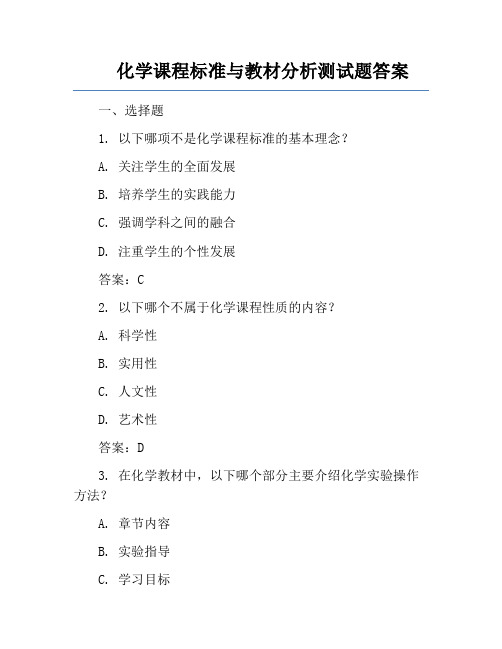 化学课程标准与教材分析测试题答案

一、选择题

1. 以下哪项不是化学课程标准的基本理念？

A. 关注学生的全面发展

B. 培养学生的实践能力

C. 强调学科之间的融合

D. 注重学生的个性发展

答案：C

2. 以下哪个不属于化学课程性质的内容？

A. 科学性

B. 实用性

C. 人文性

D. 艺术性

答案：D

3. 在化学教材中，以下哪个部分主要介绍化学实验操作方法？

A. 章节内容

B. 实验指导

C. 学习目标